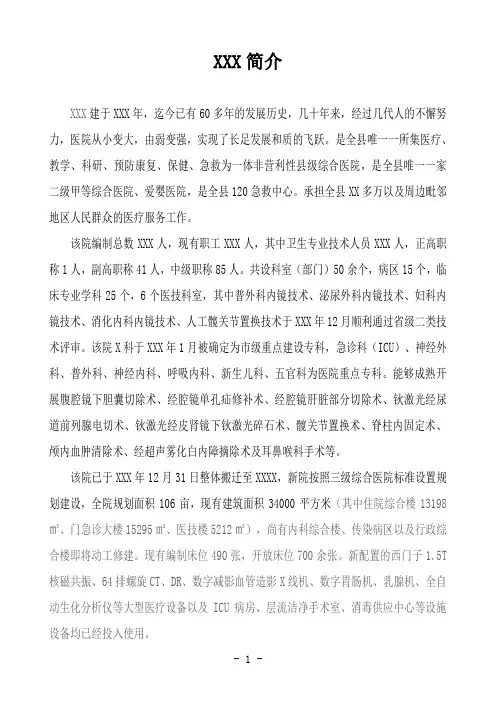 XXX 简介

XXX 建于 XXX 年，迄今已有 60 多年的发展历史，几十年来，经过几代人的不懈努力，医院从小变大，由弱变强，实现了长足发展和质的飞跃。是全县唯一一所集医疗、教学、科研、预防康复、保健、急救为一体非营利性县级综合医院，是全县唯一一家二级甲等综合医院、爱婴医院，是全县 120 急救中心。承担全县 XX 多万以及周边毗邻地区人民群众的医疗服务工作。

该院编制总数 XXX 人，现有职工 XXX 人，其中卫生专业技术人员 XXX 人，正高职称 1 人，副高职称 41 人，中级职称 85 人。共设科室（部门）50 余个，病区 15 个，临床专业学科 25 个，6 个医技科室，其中普外科内镜技术、泌尿外科内镜技术、妇科内镜技术、消化内科内镜技术、人工髋关节置换技术于 XXX 年 12 月顺利通过省级二类技术评审。该院 X 科于 XXX 年 1 月被确定为市级重点建设专科，急诊科（ICU）、神经外科、普外科、神经内科、呼吸内科、新生儿科、五官科为医院重点专科。能够成熟开展腹腔镜下胆囊切除术、经腔镜单孔疝修补术、经腔镜肝脏部分切除术、钬激光经尿道前列腺电切术、钬激光经皮肾镜下钬激光碎石术、髋关节置换术、脊柱内固定术、颅内血肿清除术、经超声雾化白内障摘除术及耳鼻喉科手术等。

该院已于 XXX 年 12 月 31 日整体搬迁至 XXXX，新院按照三级综合医院标准设置规划建设，全院规划面积 106 亩，现有建筑面积 34000 平方米（其中住院综合楼 13198 ㎡、门急诊大楼 15295 ㎡、医技楼 5212 ㎡），尚有内科综合楼、传染病区以及行政综合楼即将动工修建。现有编制床位 490 张，开放床位 700 余张。新配置的西门子 1.5T 核磁共振、64 排螺旋 CT、DR、数字减影血管造影 X 线机、数字胃肠机、乳腺机、全自动生化分析仪等大型医疗设备以及 ICU 病房、层流洁净手术室、消毒供应中心等设施设备均已经投入使用。

- 1 -